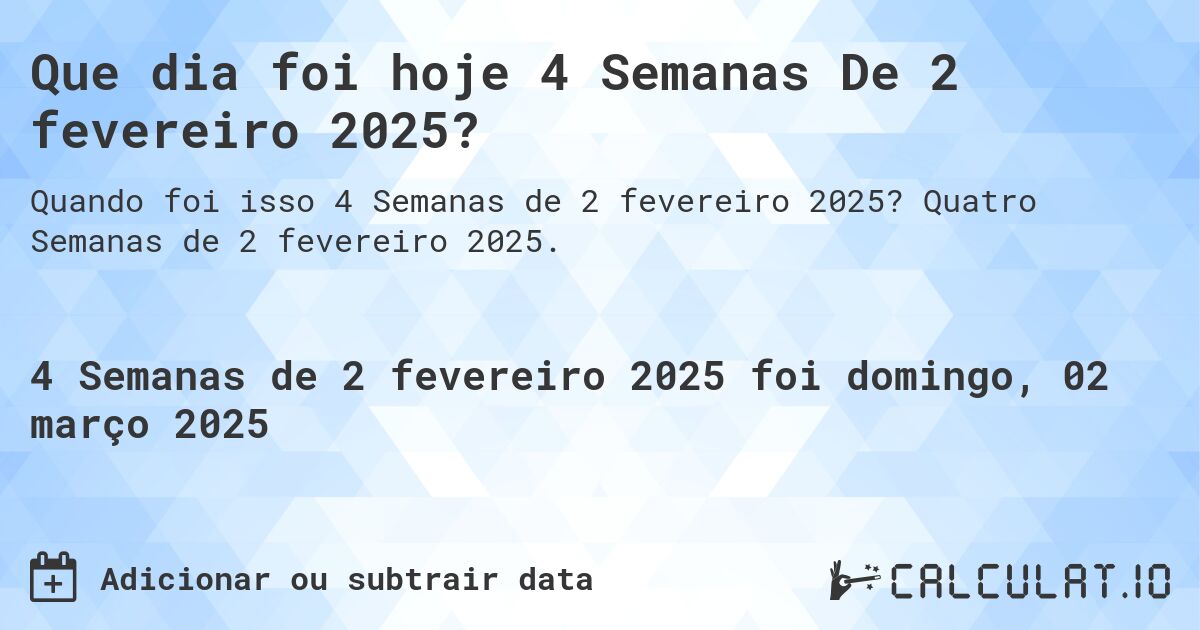 Que dia foi hoje 4 Semanas De 2 fevereiro 2025?

Quando foi isso 4 Semanas de 2 fevereiro 2025? Quatro Semanas de 2 fevereiro 2025.

4 Semanas de 2 fevereiro 2025 foi domingo, 02 março 2025

Adicionar ou subtrair data

CALCULAT.IO